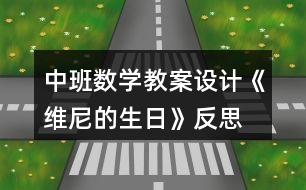 中班数学教案设计《维尼的生日》反思